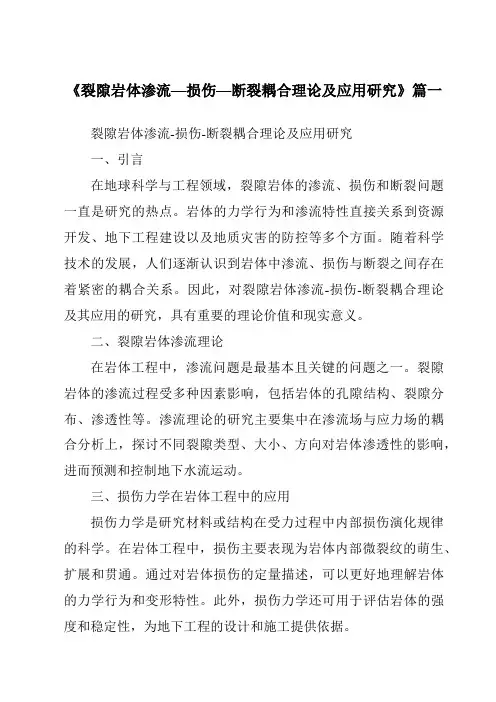 《裂隙岩体渗流—损伤—断裂耦合理论及应用研究》篇一

裂隙岩体渗流-损伤-断裂耦合理论及应用研究

一、引言

在地球科学与工程领域，裂隙岩体的渗流、损伤和断裂问题一直是研究的热点。岩体的力学行为和渗流特性直接关系到资源开发、地下工程建设以及地质灾害的防控等多个方面。随着科学技术的发展，人们逐渐认识到岩体中渗流、损伤与断裂之间存在着紧密的耦合关系。因此，对裂隙岩体渗流-损伤-断裂耦合理论及其应用的研究，具有重要的理论价值和现实意义。

二、裂隙岩体渗流理论

在岩体工程中，渗流问题是最基本且关键的问题之一。裂隙岩体的渗流过程受多种因素影响，包括岩体的孔隙结构、裂隙分布、渗透性等。渗流理论的研究主要集中在渗流场与应力场的耦合分析上，探讨不同裂隙类型、大小、方向对岩体渗透性的影响，进而预测和控制地下水流运动。

三、损伤力学在岩体工程中的应用

损伤力学是研究材料或结构在受力过程中内部损伤演化规律的科学。在岩体工程中，损伤主要表现为岩体内部微裂纹的萌生、扩展和贯通。通过对岩体损伤的定量描述，可以更好地理解岩体的力学行为和变形特性。此外，损伤力学还可用于评估岩体的强度和稳定性，为地下工程的设计和施工提供依据。